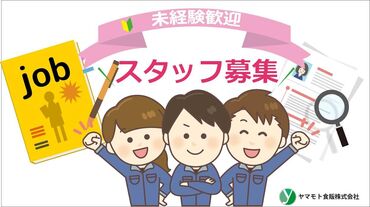 未経験歓迎

job

スタッフ募集

ヤマモト食販株式会社